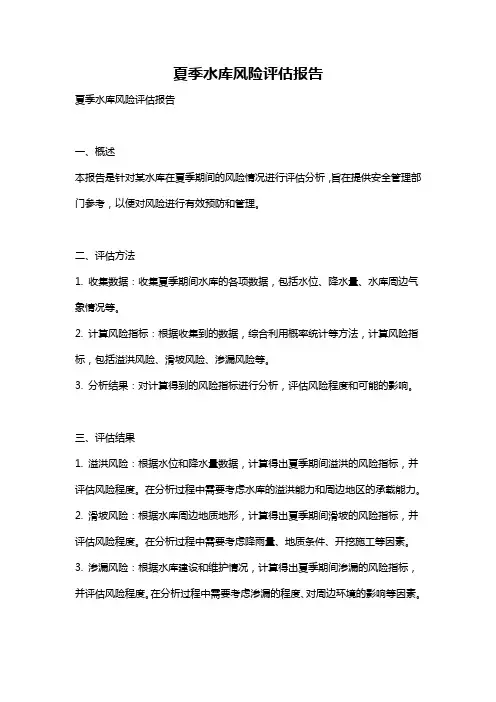 夏季水库风险评估报告

夏季水库风险评估报告

一、概述

本报告是针对某水库在夏季期间的风险情况进行评估分析，旨在提供安全管理部门参考，以便对风险进行有效预防和管理。

二、评估方法

1. 收集数据：收集夏季期间水库的各项数据，包括水位、降水量、水库周边气象情况等。

2. 计算风险指标：根据收集到的数据，综合利用概率统计等方法，计算风险指标，包括溢洪风险、滑坡风险、渗漏风险等。

3. 分析结果：对计算得到的风险指标进行分析，评估风险程度和可能的影响。

三、评估结果

1. 溢洪风险：根据水位和降水量数据，计算得出夏季期间溢洪的风险指标，并评估风险程度。在分析过程中需要考虑水库的溢洪能力和周边地区的承载能力。

2. 滑坡风险：根据水库周边地质地形，计算得出夏季期间滑坡的风险指标，并评估风险程度。在分析过程中需要考虑降雨量、地质条件、开挖施工等因素。

3. 渗漏风险：根据水库建设和维护情况，计算得出夏季期间渗漏的风险指标，并评估风险程度。在分析过程中需要考虑渗漏的程度、对周边环境的影响等因素。